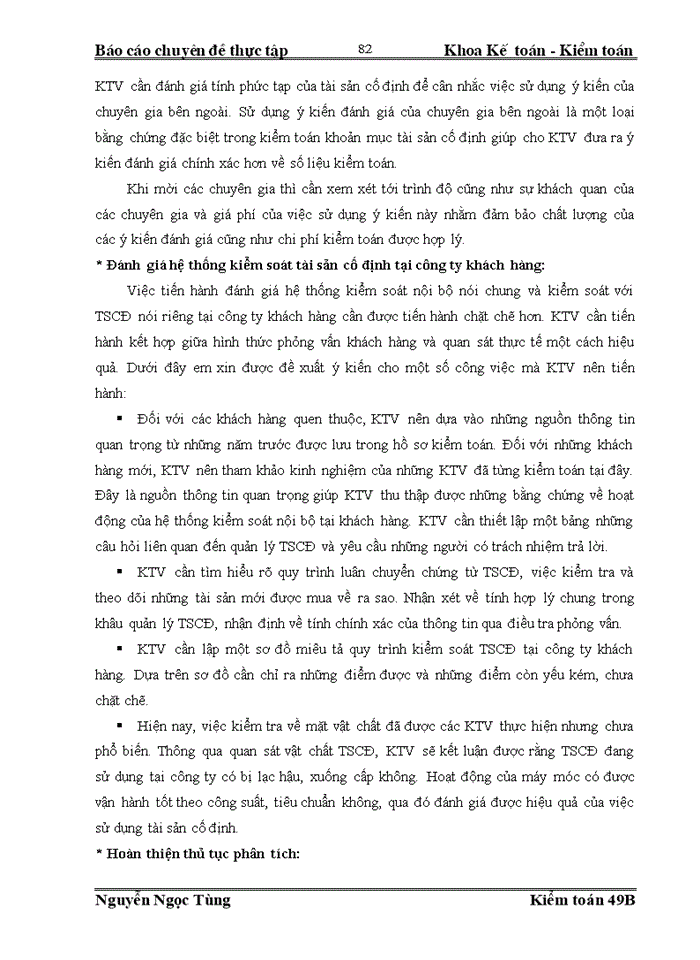 Báo cáo chuyên đề thực tập 82 Khoa Kế toán - Kiểm toán

KTV cần đánh giá tính phức tạp của tài sản cố định để cân nhắc việc sử dụng ý kiến của chuyên gia bên ngoài. Sử dụng ý kiến đánh giá của chuyên gia bên ngoài là một loại bằng chứng đặc biệt trong kiểm toán khoản mục tài sản cố định giúp cho KTV đưa ra ý kiến đánh giá chính xác hơn về số liệu kiểm toán.

Khi mời các chuyên gia thì cần xem xét tới trình độ cũng như sự khách quan của các chuyên gia và giá phí của việc sử dụng ý kiến này nhằm đảm bảo chất lượng của các ý kiến đánh giá cũng như chi phí kiểm toán được hợp lý.

* Đánh giá hệ thống kiểm soát tài sản cố định tại công ty khách hàng:

Việc tiến hành đánh giá hệ thống kiểm soát nội bộ nói chung và kiểm soát với TSCĐ nói riêng tại công ty khách hàng cần được tiến hành chặt chẽ hơn. KTV cần tiến hành kết hợp giữa hình thức phỏng vấn khách hàng và quan sát thực tế một cách hiệu quả. Dưới đây em xin được đề xuất ý kiến cho một số công việc mà KTV nên tiến hành:

▪ Đối với các khách hàng quen thuộc, KTV nên dựa vào những nguồn thông tin quan trọng từ những năm trước được lưu trong hồ sơ kiểm toán. Đối với những khách hàng mới, KTV nên tham khảo kinh nghiệm của những KTV đã từng kiểm toán tại đây. Đây là nguồn thông tin quan trọng giúp KTV thu thập được những bằng chứng về hoạt động của hệ thống kiểm soát nội bộ tại khách hàng. KTV cần thiết lập một bảng những câu hỏi liên quan đến quản lý TSCĐ và yêu cầu những người có trách nhiệm trả lời.

▪ KTV cần tìm hiểu rõ quy trình luân chuyển chứng từ TSCĐ, việc kiểm tra và theo dõi những tài sản mới được mua về ra sao. Nhận xét về tính hợp lý chung trong khâu quản lý TSCĐ, nhận định về tính chính xác của thông tin qua điều tra phỏng vấn.

▪ KTV cần lập một sơ đồ miêu tả quy trình kiểm soát TSCĐ tại công ty khách hàng. Dựa trên sơ đồ cần chỉ ra những điểm được và những điểm còn yếu kém, chưa chặt chẽ.

▪ Hiện nay, việc kiểm tra về mặt vật chất đã được các KTV thực hiện nhưng chưa phổ biến. Thông qua quan sát vật chất TSCĐ, KTV sẽ kết luận được rằng TSCĐ đang sử dụng tại công ty có bị lạc hậu, xuống cấp không. Hoạt động của máy móc có được vận hành tốt theo công suất, tiêu chuẩn không, qua đó đánh giá được hiệu quả của việc sử dụng tài sản cố định.

* Hoàn thiện thủ tục phân tích:

Nguyễn Ngọc Tùng Kiểm toán 49B